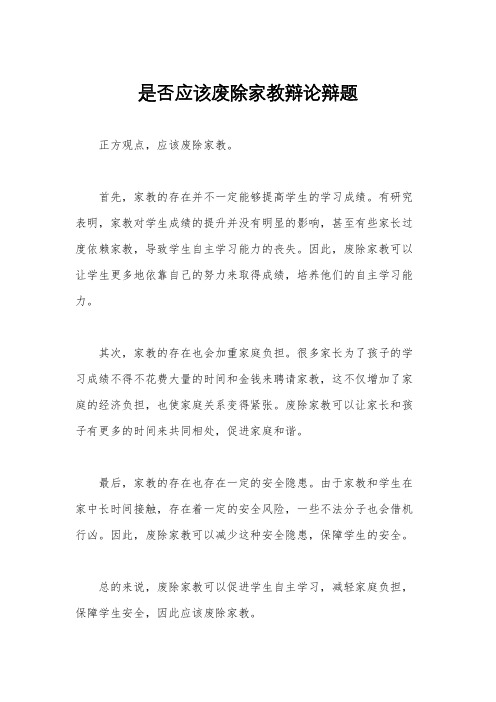 是否应该废除家教辩论辩题

正方观点，应该废除家教。

首先，家教的存在并不一定能够提高学生的学习成绩。有研究表明，家教对学生成绩的提升并没有明显的影响，甚至有些家长过度依赖家教，导致学生自主学习能力的丧失。因此，废除家教可以让学生更多地依靠自己的努力来取得成绩，培养他们的自主学习能力。

其次，家教的存在也会加重家庭负担。很多家长为了孩子的学习成绩不得不花费大量的时间和金钱来聘请家教，这不仅增加了家庭的经济负担，也使家庭关系变得紧张。废除家教可以让家长和孩子有更多的时间来共同相处，促进家庭和谐。

最后，家教的存在也存在一定的安全隐患。由于家教和学生在家中长时间接触，存在着一定的安全风险，一些不法分子也会借机行凶。因此，废除家教可以减少这种安全隐患，保障学生的安全。

总的来说，废除家教可以促进学生自主学习，减轻家庭负担，保障学生安全，因此应该废除家教。